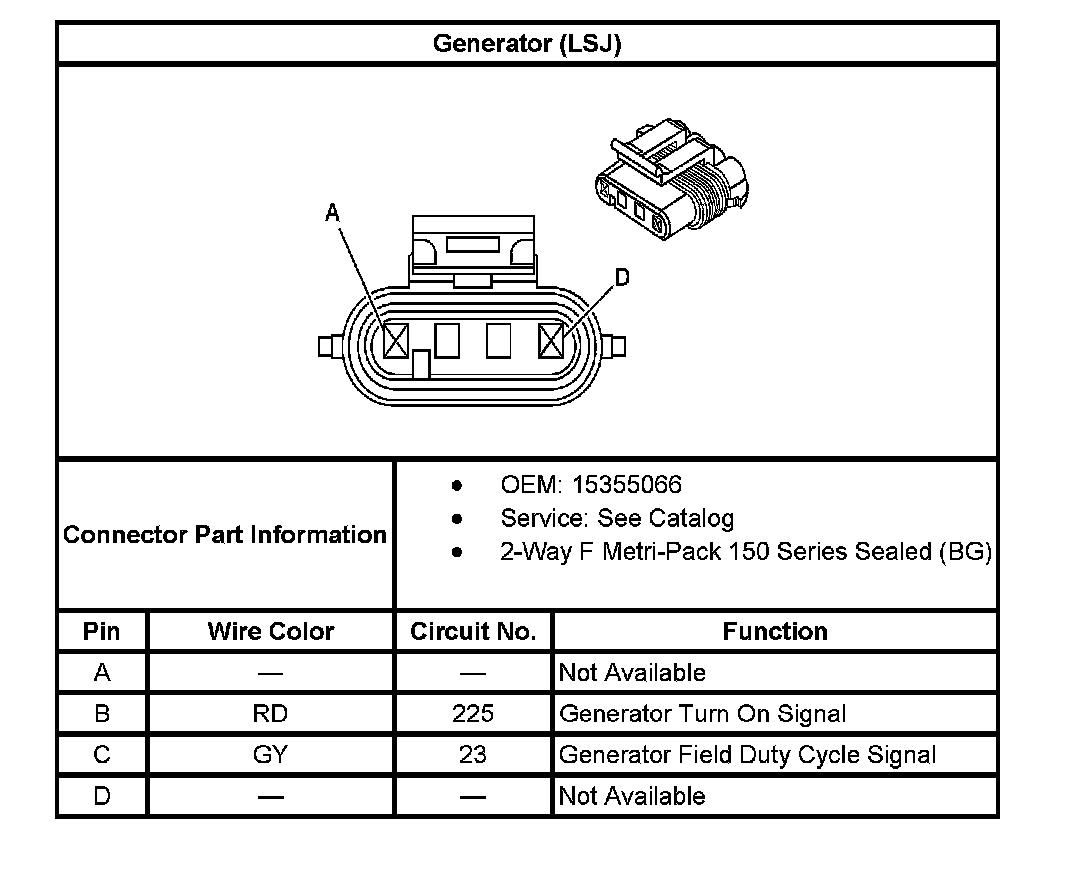 Generator (LSJ)

A

D

Connector Part Information

- OEM: 15355066
- Service: See Catalog
- 2-Way F Metri-Pack 150 Series Sealed (BG)

| Pin | Wire Color | Circuit No. | Function |
|---|---|---|---|
| A | — | — | Not Available |
| B | RD | 225 | Generator Turn On Signal |
| C | GY | 23 | Generator Field Duty Cycle Signal |
| D | — | — | Not Available |